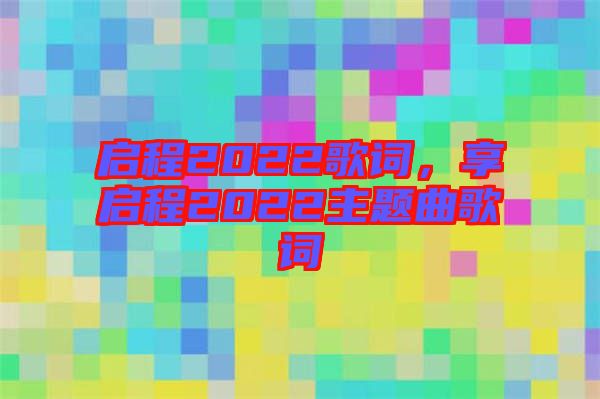 启程2022歌词，享启程2022主题曲歌词